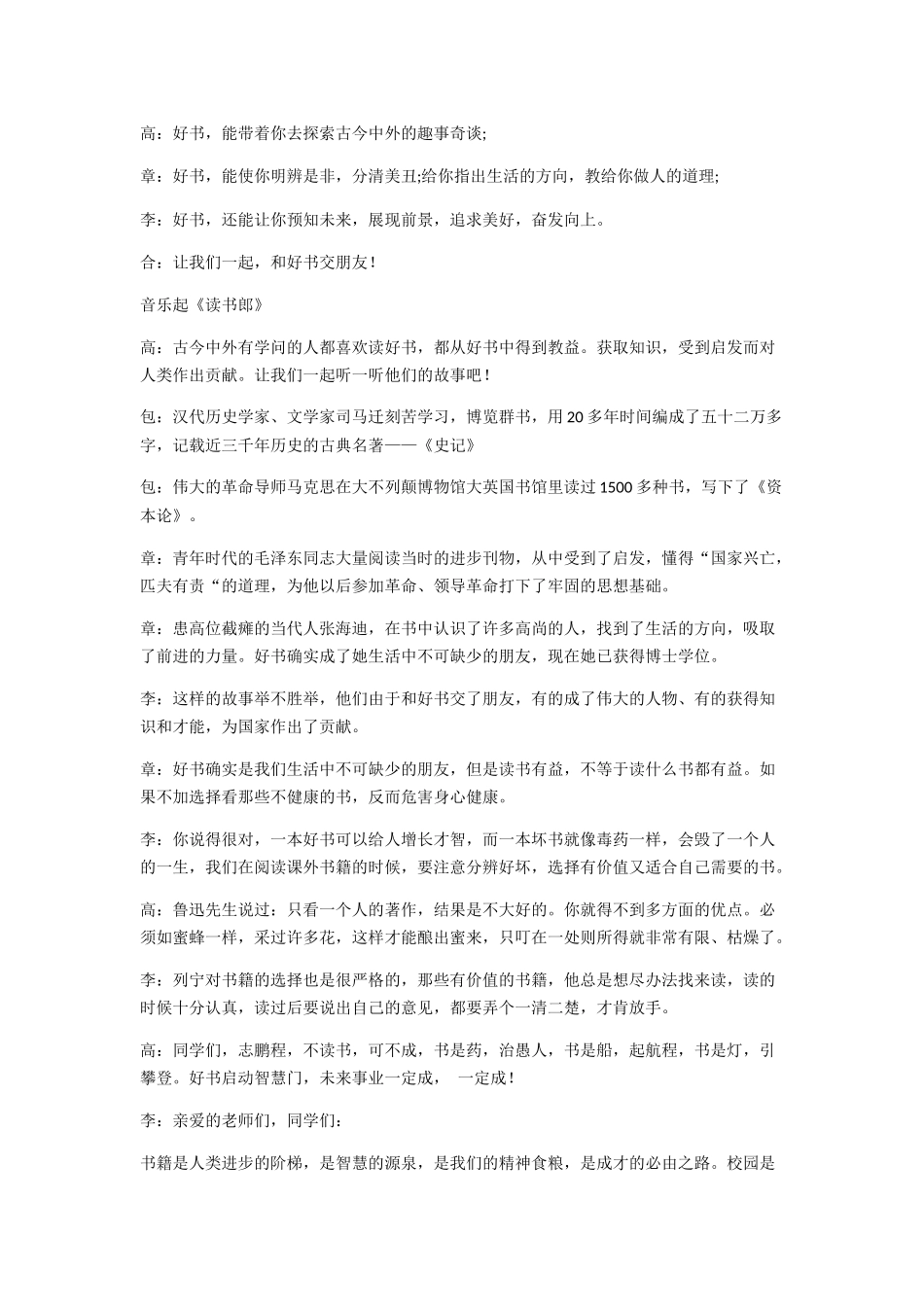 高：好书，能带着你去探索古今中外的趣事奇谈;

章：好书，能使你明辨是非，分清美丑;给你指出生活的方向，教给你做人的道理;

李：好书，还能让你预知未来，展现前景，追求美好，奋发向上。

合：让我们一起，和好书交朋友！

音乐起《读书郎》

高：古今中外有学问的人都喜欢读好书，都从好书中得到教益。获取知识，受到启发而对人类作出贡献。让我们一起听一听他们的故事吧！

包：汉代历史学家、文学家司马迁刻苦学习，博览群书，用 20 多年时间编成了五十二万多字，记载近三千年历史的古典名著——《史记》

包：伟大的革命导师马克思在大不列颠博物馆大英国书馆里读过 1500 多种书，写下了《资本论》。

章：青年时代的毛泽东同志大量阅读当时的进步刊物，从中受到了启发，懂得“国家兴亡，匹夫有责“的道理，为他以后参加革命、领导革命打下了牢固的思想基础。

章：患高位截瘫的当代人张海迪，在书中认识了许多高尚的人，找到了生活的方向，吸取了前进的力量。好书确实成了她生活中不可缺少的朋友，现在她已获得博士学位。

李：这样的故事举不胜举，他们由于和好书交了朋友，有的成了伟大的人物、有的获得知识和才能，为国家作出了贡献。

章：好书确实是我们生活中不可缺少的朋友，但是读书有益，不等于读什么书都有益。如果不加选择看那些不健康的书，反而危害身心健康。

李：你说得很对，一本好书可以给人增长才智，而一本坏书就像毒药一样，会毁了一个人的一生，我们在阅读课外书籍的时候，要注意分辨好坏，选择有价值又适合自己需要的书。

高：鲁迅先生说过：只看一个人的著作，结果是不大好的。你就得不到多方面的优点。必须如蜜蜂一样，采过许多花，这样才能酿出蜜来，只叮在一处则所得就非常有限、枯燥了。

李：列宁对书籍的选择也是很严格的，那些有价值的书籍，他总是想尽办法找来读，读的时候十分认真，读过后要说出自己的意见，都要弄个一清二楚，才肯放手。

高：同学们，志鹏程，不读书，可不成，书是药，治愚人，书是船，起航程，书是灯，引攀登。好书启动智慧门，未来事业一定成， 一定成！

李：亲爱的老师们，同学们：

书籍是人类进步的阶梯，是智慧的源泉，是我们的精神食粮，是成才的必由之路。校园是